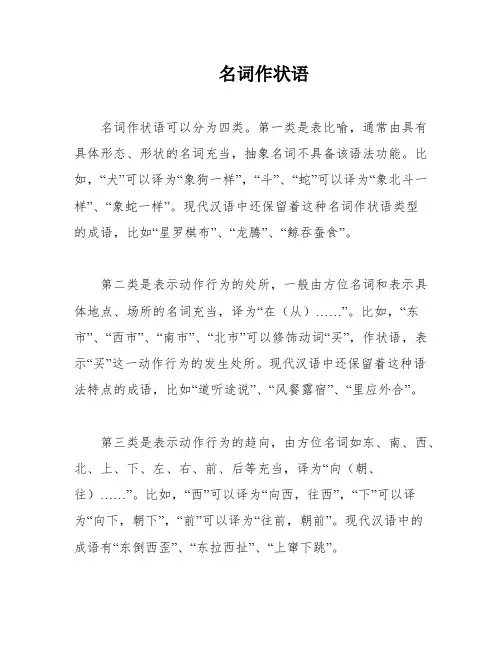 名词作状语

名词作状语可以分为四类。第一类是表比喻，通常由具有具体形态、形状的名词充当，抽象名词不具备该语法功能。比如，“犬”可以译为“象狗一样”，“斗”、“蛇”可以译为“象北斗一样”、“象蛇一样”。现代汉语中还保留着这种名词作状语类型的成语，比如“星罗棋布”、“龙腾”、“鲸吞蚕食”。

第二类是表示动作行为的处所，一般由方位名词和表示具体地点、场所的名词充当，译为“在（从）……”。比如，“东市”、“西市”、“南市”、“北市”可以修饰动词“买”，作状语，表示“买”这一动作行为的发生处所。现代汉语中还保留着这种语法特点的成语，比如“道听途说”、“风餐露宿”、“里应外合”。

第三类是表示动作行为的趋向，由方位名词如东、南、西、北、上、下、左、右、前、后等充当，译为“向（朝、往）……”。比如，“西”可以译为“向西，往西”，“下”可以译为“向下，朝下”，“前”可以译为“往前，朝前”。现代汉语中的成语有“东倒西歪”、“东拉西扯”、“上窜下跳”。